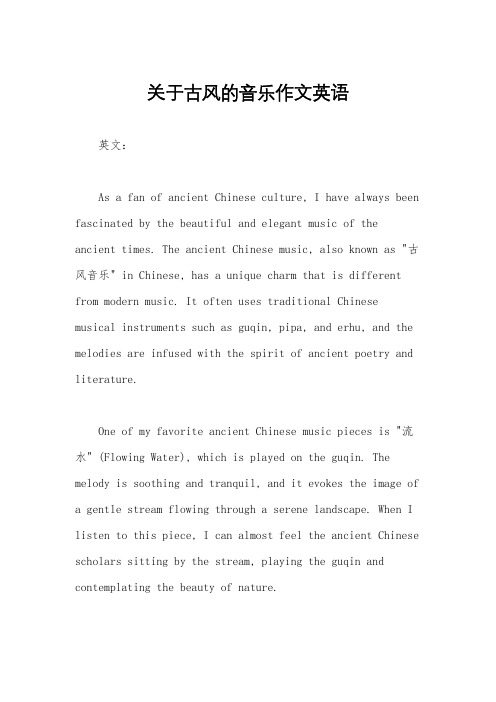 关于古风的音乐作文英语

英文:

As a fan of ancient Chinese culture, I have always been fascinated by the beautiful and elegant music of the ancient times. The ancient Chinese music, also known as "古风音乐" in Chinese, has a unique charm that is different from modern music. It often uses traditional Chinese musical instruments such as guqin, pipa, and erhu, and the melodies are infused with the spirit of ancient poetry and literature.

One of my favorite ancient Chinese music pieces is "流水" (Flowing Water), which is played on the guqin. The melody is soothing and tranquil, and it evokes the image of a gentle stream flowing through a serene landscape. When I listen to this piece, I can almost feel the ancient Chinese scholars sitting by the stream, playing the guqin and contemplating the beauty of nature.